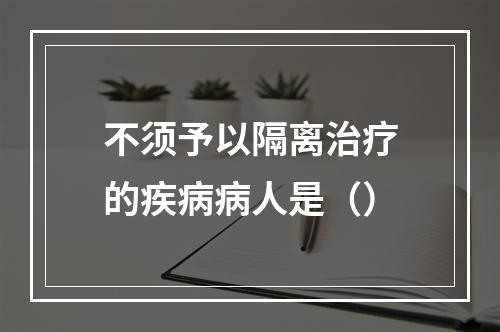 不须予以隔离治疗的疾病病人是（）